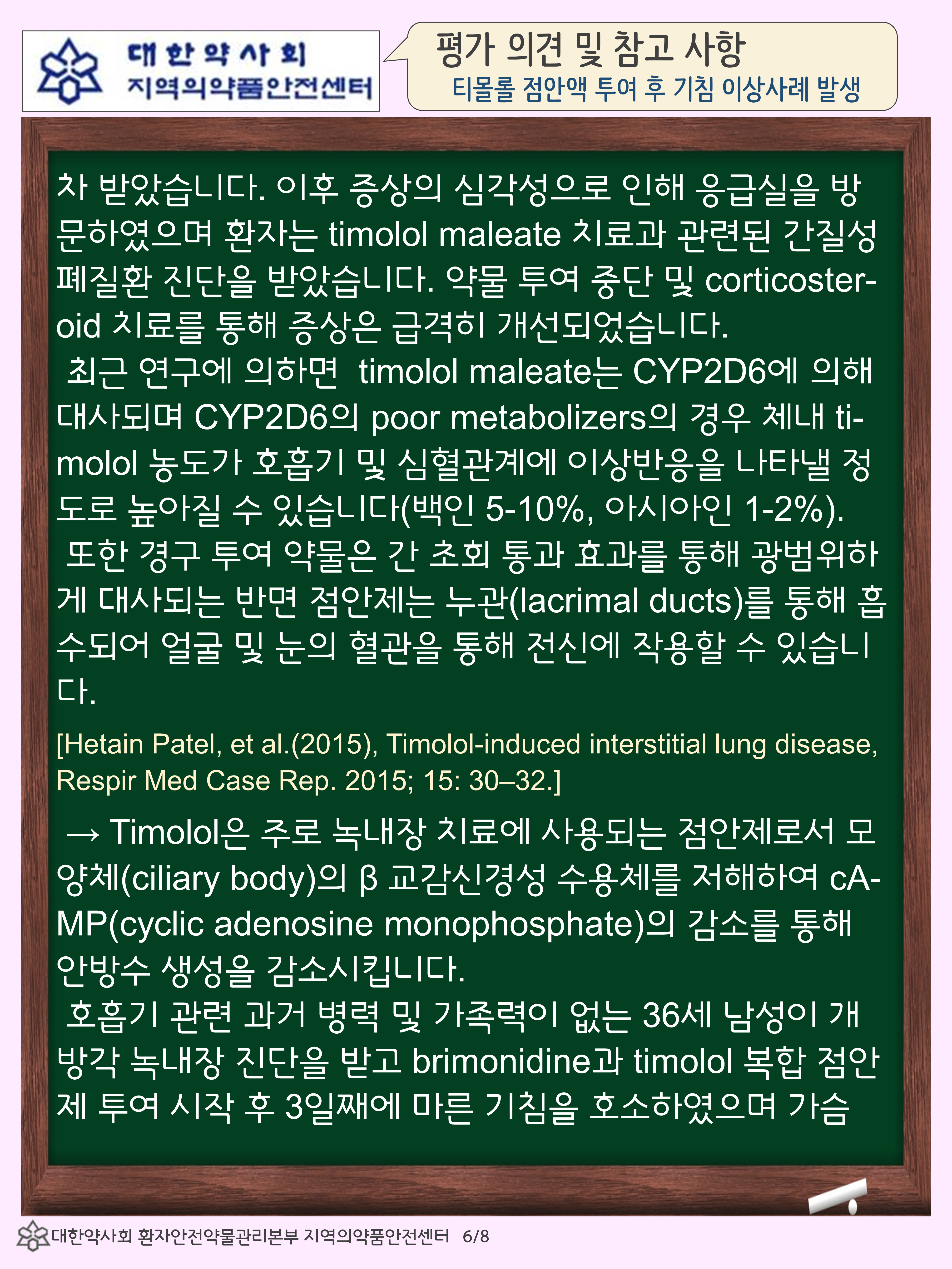 대한약사회
지역의약품안전센터

평가 의견 및 참고 사항
티몰롤 점안액 투여 후 기침 이상사례 발생

차 받았습니다. 이후 증상의 심각성으로 인해 응급실을 방문하였으며 환자는 timolol maleate 치료과 관련된 간질성 폐질환 진단을 받았습니다. 약물 투여 중단 및 corticosteroid 치료를 통해 증상은 급격히 개선되었습니다.

최근 연구에 의하면 timolol maleate는 CYP2D6에 의해 대사되며 CYP2D6의 poor metabolizers의 경우 체내 timolol 농도가 호흡기 및 심혈관계에 이상반응을 나타낼 정도로 높아질 수 있습니다(백인 5-10%, 아시아인 1-2%).

또한 경구 투여 약물은 간 초회 통과 효과를 통해 광범위하게 대사되는 반면 점안제는 누관(lacrimal ducts)를 통해 흡수되어 얼굴 및 눈의 혈관을 통해 전신에 작용할 수 있습니다.

[Hetain Patel, et al.(2015), Timolol-induced interstitial lung disease, Respir Med Case Rep. 2015; 15: 30–32.]

→ Timolol은 주로 녹내장 치료에 사용되는 점안제로서 모양체(ciliary body)의 β 교감신경성 수용체를 저해하여 cAMP(cyclic adenosine monophosphate)의 감소를 통해 안방수 생성을 감소시킵니다.

호흡기 관련 과거 병력 및 가족력이 없는 36세 남성이 개방각 녹내장 진단을 받고 brimonidine과 timolol 복합 점안제 투여 시작 후 3일째에 마른 기침을 호소하였으며 가슴

대한약사회 환자안전약물관리본부 지역의약품안전센터 6/8